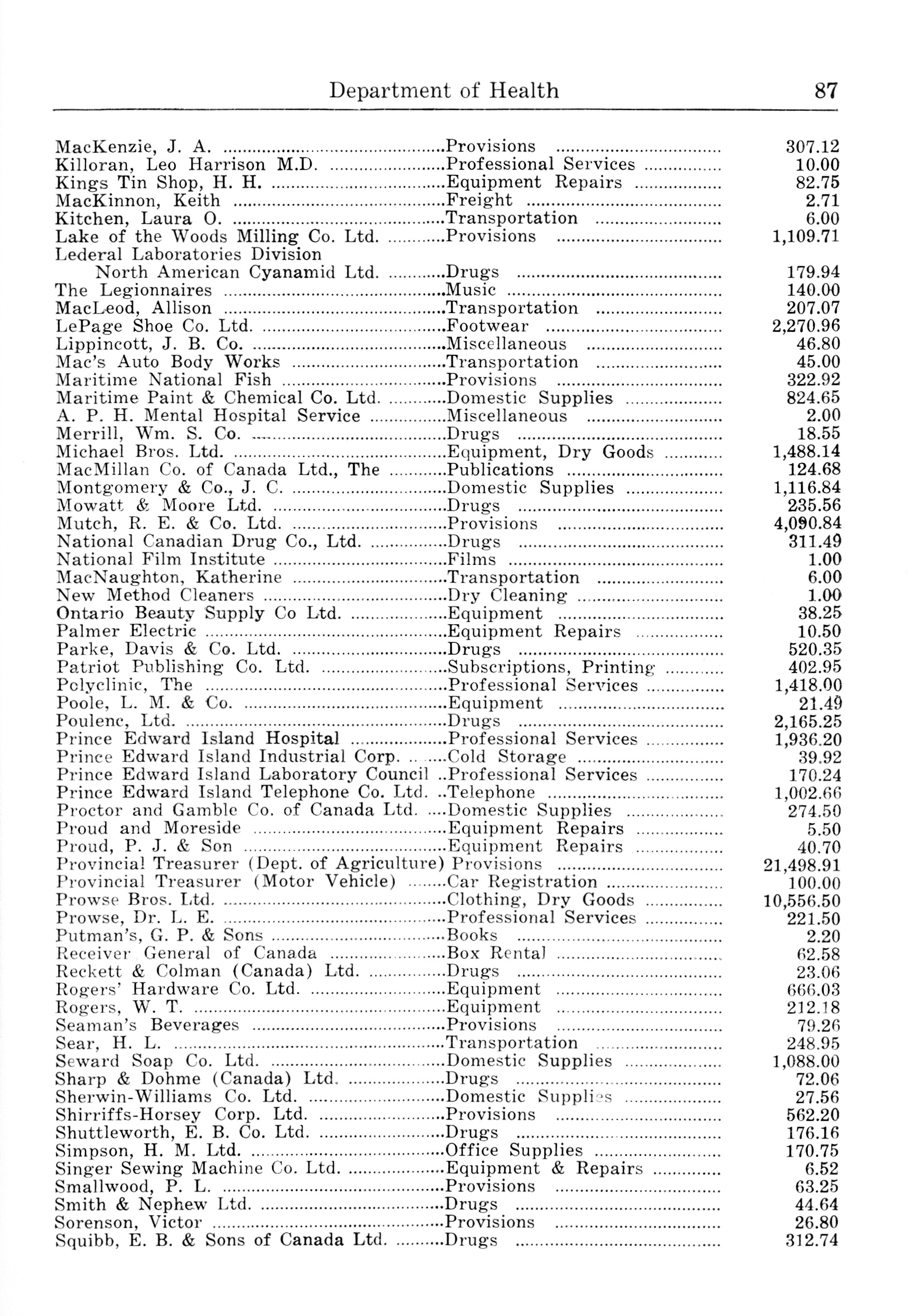 Department of Health 87

| | | |
|---|---|---|
| MacKenzie, J. A. | Provisions | 307.12 |
| Killoran, Leo Harrison M.D. | Professional Services | 10.00 |
| Kings Tin Shop, H. H. | Equipment Repairs | 82.75 |
| MacKinnon, Keith | Freight | 2.71 |
| Kitchen, Laura O. | Transportation | 6.00 |
| Lake of the Woods Milling Co. Ltd. | Provisions | 1,109.71 |
| Lederal Laboratories Division North American Cyanamid Ltd. | Drugs | 179.94 |
| The Legionnaires | Music | 140.00 |
| MacLeod, Allison | Transportation | 207.07 |
| LePage Shoe Co. Ltd. | Footwear | 2,270.96 |
| Lippincott, J. B. Co. | Miscellaneous | 46.80 |
| Mac's Auto Body Works | Transportation | 45.00 |
| Maritime National Fish | Provisions | 322.92 |
| Maritime Paint & Chemical Co. Ltd. | Domestic Supplies | 824.65 |
| A. P. H. Mental Hospital Service | Miscellaneous | 2.00 |
| Merrill, Wm. S. Co. | Drugs | 18.55 |
| Michael Bros. Ltd. | Equipment, Dry Goods | 1,488.14 |
| MacMillan Co. of Canada Ltd., The | Publications | 124.68 |
| Montgomery & Co., J. C. | Domestic Supplies | 1,116.84 |
| Mowatt & Moore Ltd. | Drugs | 235.56 |
| Mutch, R. E. & Co. Ltd. | Provisions | 4,090.84 |
| National Canadian Drug Co., Ltd. | Drugs | 311.49 |
| National Film Institute | Films | 1.00 |
| MacNaughton, Katherine | Transportation | 6.00 |
| New Method Cleaners | Dry Cleaning | 1.00 |
| Ontario Beauty Supply Co Ltd. | Equipment | 38.25 |
| Palmer Electric | Equipment Repairs | 10.50 |
| Parke, Davis & Co. Ltd. | Drugs | 520.35 |
| Patriot Publishing Co. Ltd. | Subscriptions, Printing | 402.95 |
| Polyclinic, The | Professional Services | 1,418.00 |
| Poole, L. M. & Co. | Equipment | 21.49 |
| Poulenc, Ltd. | Drugs | 2,165.25 |
| Prince Edward Island Hospital | Professional Services | 1,936.20 |
| Prince Edward Island Industrial Corp. | Cold Storage | 39.92 |
| Prince Edward Island Laboratory Council | Professional Services | 170.24 |
| Prince Edward Island Telephone Co. Ltd. | Telephone | 1,002.66 |
| Proctor and Gamble Co. of Canada Ltd. | Domestic Supplies | 274.50 |
| Proud and Moreside | Equipment Repairs | 5.50 |
| Proud, P. J. & Son | Equipment Repairs | 40.70 |
| Provincial Treasurer (Dept. of Agriculture) | Provisions | 21,498.91 |
| Provincial Treasurer (Motor Vehicle) | Car Registration | 100.00 |
| Prowse Bros. Ltd. | Clothing, Dry Goods | 10,556.50 |
| Prowse, Dr. L. E. | Professional Services | 221.50 |
| Putman's, G. P. & Sons | Books | 2.20 |
| Receiver General of Canada | Box Rental | 62.58 |
| Reckett & Colman (Canada) Ltd. | Drugs | 23.06 |
| Rogers' Hardware Co. Ltd. | Equipment | 666.03 |
| Rogers, W. T. | Equipment | 212.18 |
| Seaman's Beverages | Provisions | 79.26 |
| Sear, H. L. | Transportation | 248.95 |
| Seward Soap Co. Ltd. | Domestic Supplies | 1,088.00 |
| Sharp & Dohme (Canada) Ltd. | Drugs | 72.06 |
| Sherwin-Williams Co. Ltd. | Domestic Supplies | 27.56 |
| Shirriffs-Horsey Corp. Ltd. | Provisions | 562.20 |
| Shuttleworth, E. B. Co. Ltd. | Drugs | 176.16 |
| Simpson, H. M. Ltd. | Office Supplies | 170.75 |
| Singer Sewing Machine Co. Ltd. | Equipment & Repairs | 6.52 |
| Smallwood, P. L. | Provisions | 63.25 |
| Smith & Nephew Ltd. | Drugs | 44.64 |
| Sorenson, Victor | Provisions | 26.80 |
| Squibb, E. B. & Sons of Canada Ltd. | Drugs | 312.74 |